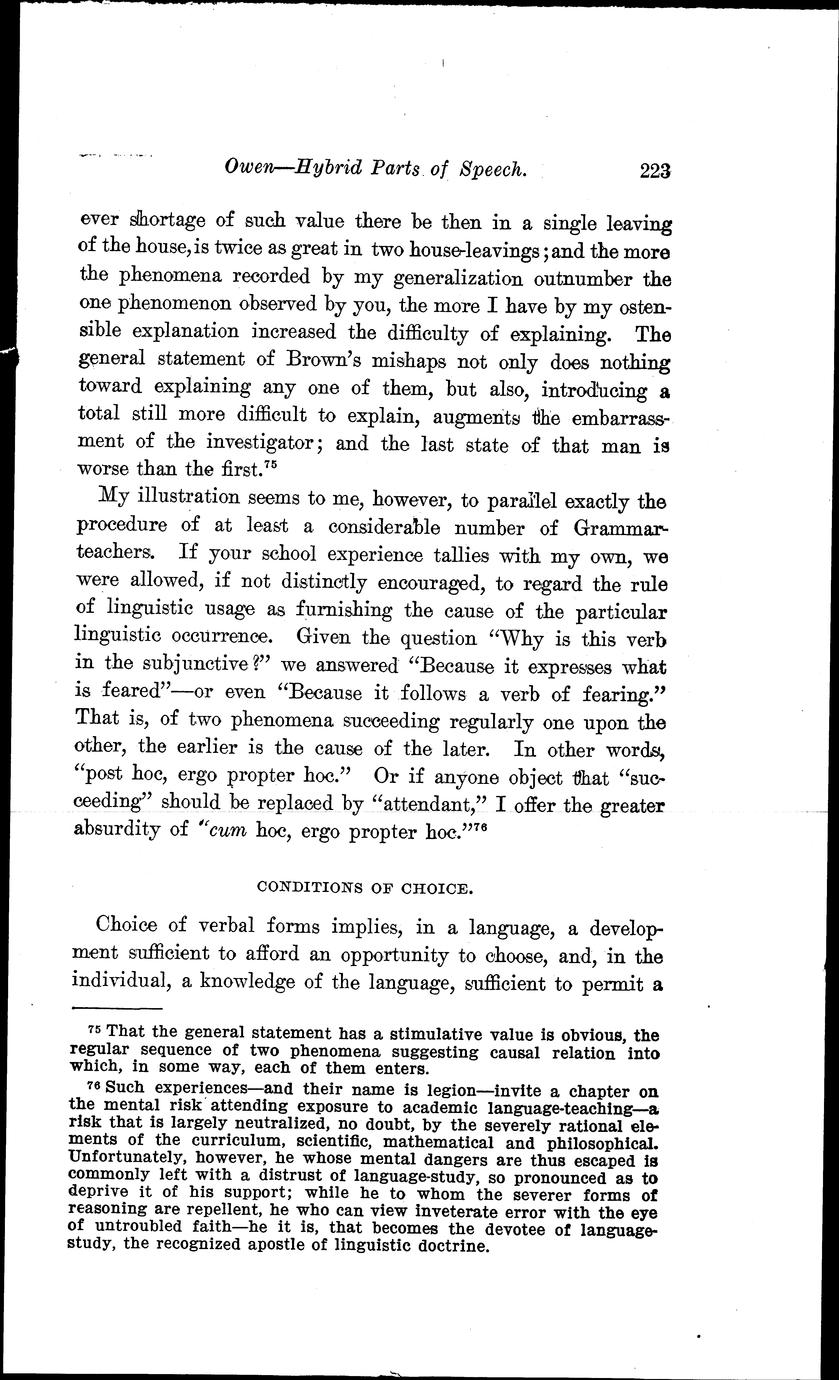 Owen—Hybrid Parts of Speech. 223

ever shortage of such value there be then in a single leaving of the house, is twice as great in two house-leavings; and the more the phenomena recorded by my generalization outnumber the one phenomenon observed by you, the more I have by my ostensible explanation increased the difficulty of explaining. The general statement of Brown's mishaps not only does nothing toward explaining any one of them, but also, introducing a total still more difficult to explain, augments the embarrassment of the investigator; and the last state of that man is worse than the first.$^{75}$

My illustration seems to me, however, to parallel exactly the procedure of at least a considerable number of Grammar-teachers. If your school experience tallies with my own, we were allowed, if not distinctly encouraged, to regard the rule of linguistic usage as furnishing the cause of the particular linguistic occurrence. Given the question "Why is this verb in the subjunctive?" we answered "Because it expresses what is feared"—or even "Because it follows a verb of fearing." That is, of two phenomena succeeding regularly one upon the other, the earlier is the cause of the later. In other words, "post hoc, ergo propter hoc." Or if anyone object that "succeeding" should be replaced by "attendant," I offer the greater absurdity of "cum hoc, ergo propter hoc."$^{76}$

CONDITIONS OF CHOICE.

Choice of verbal forms implies, in a language, a development sufficient to afford an opportunity to choose, and, in the individual, a knowledge of the language, sufficient to permit a

$^{75}$ That the general statement has a stimulative value is obvious, the regular sequence of two phenomena suggesting causal relation into which, in some way, each of them enters.

$^{76}$ Such experiences—and their name is legion—invite a chapter on the mental risk attending exposure to academic language-teaching—a risk that is largely neutralized, no doubt, by the severely rational elements of the curriculum, scientific, mathematical and philosophical. Unfortunately, however, he whose mental dangers are thus escaped is commonly left with a distrust of language-study, so pronounced as to deprive it of his support; while he to whom the severer forms of reasoning are repellent, he who can view inveterate error with the eye of untroubled faith—he it is, that becomes the devotee of language-study, the recognized apostle of linguistic doctrine.